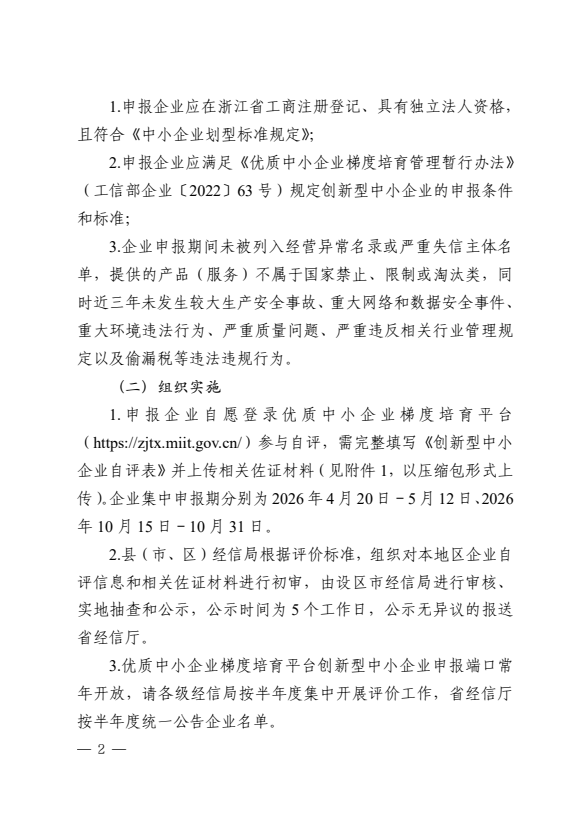 1.申报企业应在浙江省工商注册登记、具有独立法人资格，且符合《中小企业划型标准规定》;

2.申报企业应满足《优质中小企业梯度培育管理暂行办法》（工信部企业〔2022〕63号）规定创新型中小企业的申报条件和标准;

3.企业申报期间未被列入经营异常名录或严重失信主体名单，提供的产品（服务）不属于国家禁止、限制或淘汰类，同时近三年未发生较大生产安全事故、重大网络和数据安全事件、重大环境违法行为、严重质量问题、严重违反相关行业管理规定以及偷漏税等违法违规行为。

（二）组织实施

1.申报企业自愿登录优质中小企业梯度培育平台（https://zjtx.miit.gov.cn/）参与自评，需完整填写《创新型中小企业自评表》并上传相关佐证材料（见附件1，以压缩包形式上传）。企业集中申报期分别为2026年4月20日－5月12日、2026年10月15日－10月31日。

2.县（市、区）经信局根据评价标准，组织对本地区企业自评信息和相关佐证材料进行初审，由设区市经信局进行审核、实地抽查和公示，公示时间为5个工作日，公示无异议的报送省经信厅。

3.优质中小企业梯度培育平台创新型中小企业申报端口常年开放，请各级经信局按半年度集中开展评价工作，省经信厅按半年度统一公告企业名单。

— 2 —